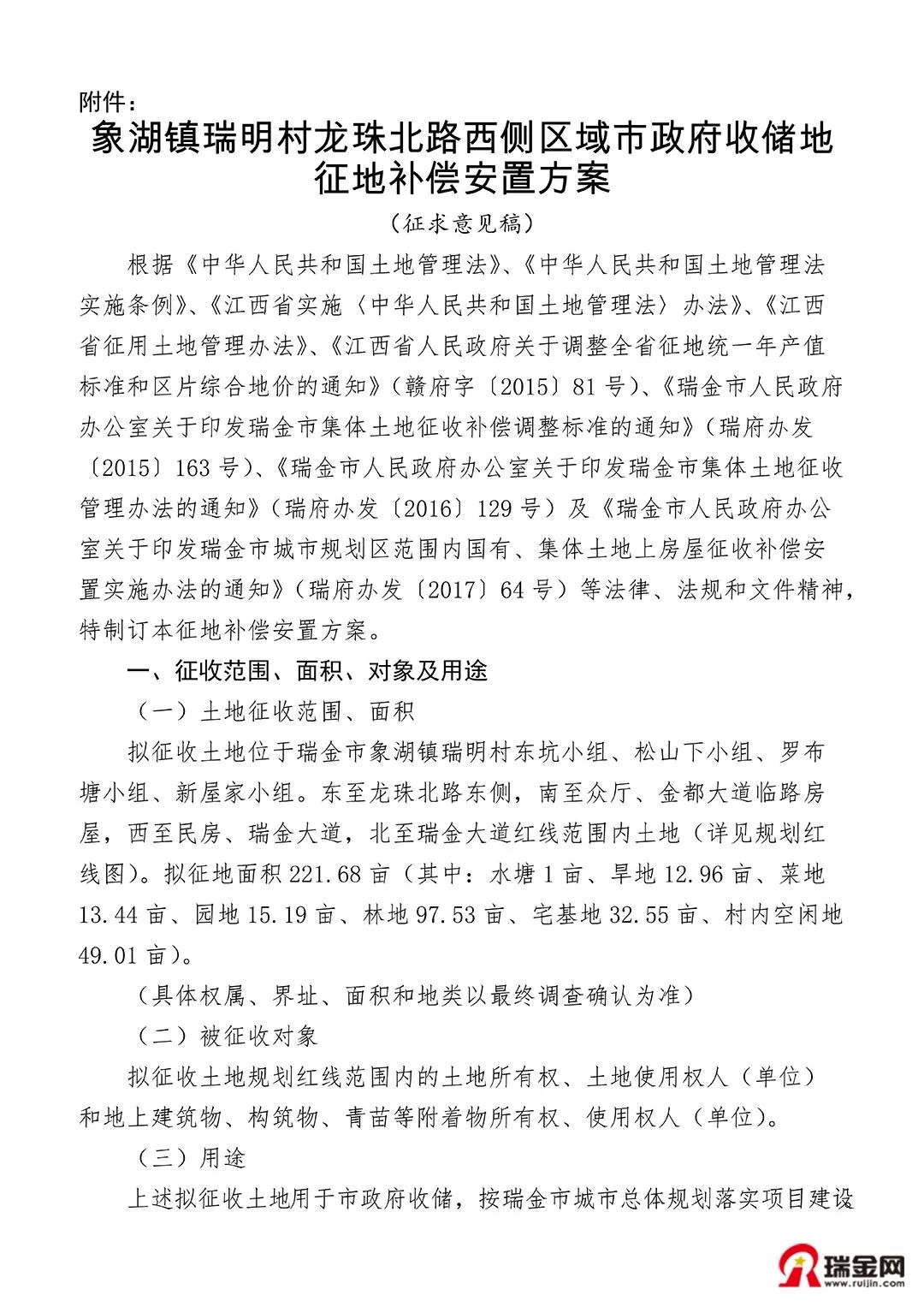 附件：

象湖镇瑞明村龙珠北路西侧区域市政府收储地征地补偿安置方案

（征求意见稿）

根据《中华人民共和国土地管理法》、《中华人民共和国土地管理法实施条例》、《江西省实施〈中华人民共和国土地管理法〉办法》、《江西省征用土地管理办法》、《江西省人民政府关于调整全省征地统一年产值标准和区片综合地价的通知》（赣府字〔2015〕81号）、《瑞金市人民政府办公室关于印发瑞金市集体土地征收补偿调整标准的通知》（瑞府办发〔2015〕163号）、《瑞金市人民政府办公室关于印发瑞金市集体土地征收管理办法的通知》（瑞府办发〔2016〕129号）及《瑞金市人民政府办公室关于印发瑞金市城市规划区范围内国有、集体土地上房屋征收补偿安置实施办法的通知》（瑞府办发〔2017〕64号）等法律、法规和文件精神，特制订本征地补偿安置方案。

一、征收范围、面积、对象及用途

（一）土地征收范围、面积

拟征收土地位于瑞金市象湖镇瑞明村东坑小组、松山下小组、罗布塘小组、新屋家小组。东至龙珠北路东侧，南至众厅、金都大道临路房屋，西至民房、瑞金大道，北至瑞金大道红线范围内土地（详见规划红线图）。拟征地面积221.68亩（其中：水塘1亩、旱地12.96亩、菜地13.44亩、园地15.19亩、林地97.53亩、宅基地32.55亩、村内空闲地49.01亩）。

（具体权属、界址、面积和地类以最终调查确认为准）

（二）被征收对象

拟征收土地规划红线范围内的土地所有权、土地使用权人（单位）和地上建筑物、构筑物、青苗等附着物所有权、使用权人（单位）。

（三）用途

上述拟征收土地用于市政府收储，按瑞金市城市总体规划落实项目建设

瑞金网
www.ruijin.com